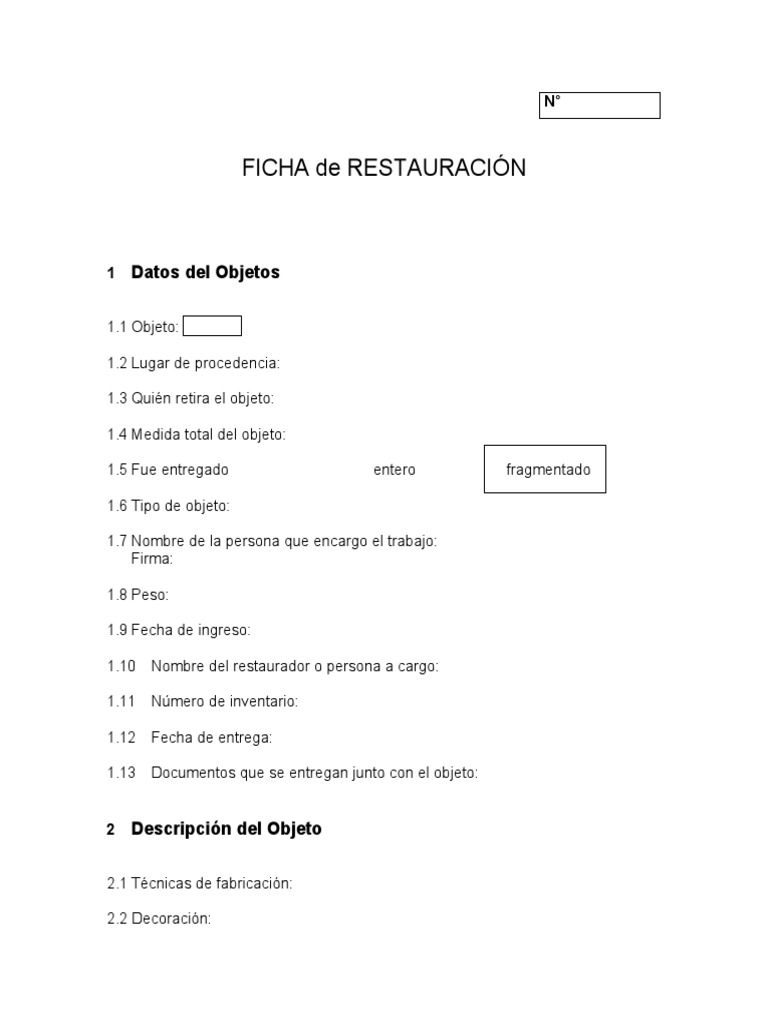 N°

FICHA de RESTAURACIÓN

1 Datos del Objetos

1.1 Objeto:

1.2 Lugar de procedencia:

1.3 Quién retira el objeto:

1.4 Medida total del objeto:

1.5 Fue entregado entero fragmentado

1.6 Tipo de objeto:

1.7 Nombre de la persona que encargo el trabajo:
Firma:

1.8 Peso:

1.9 Fecha de ingreso:

1.10 Nombre del restaurador o persona a cargo:

1.11 Número de inventario:

1.12 Fecha de entrega:

1.13 Documentos que se entregan junto con el objeto:

2 Descripción del Objeto

2.1 Técnicas de fabricación:

2.2 Decoración: